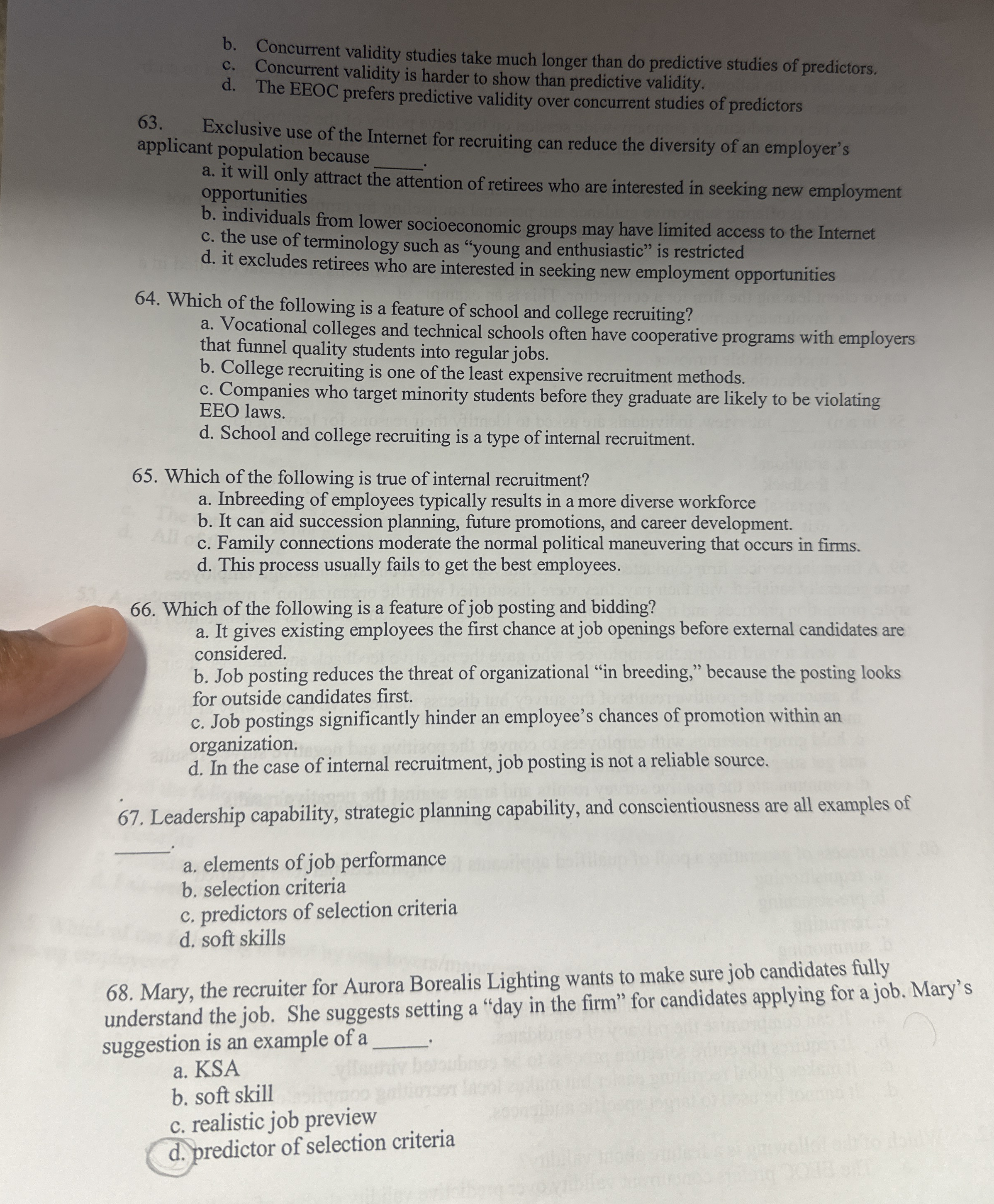 b. Concurrent validity studies take much longer than do predictive studies of predictors.
c. Concurrent validity is harder to show than predictive validity.
d. The EEOC prefers predictive validity over concurrent studies of predictors

63. Exclusive use of the Internet for recruiting can reduce the diversity of an employer's applicant population because ____.
a. it will only attract the attention of retirees who are interested in seeking new employment opportunities
b. individuals from lower socioeconomic groups may have limited access to the Internet
c. the use of terminology such as "young and enthusiastic" is restricted
d. it excludes retirees who are interested in seeking new employment opportunities

64. Which of the following is a feature of school and college recruiting?
a. Vocational colleges and technical schools often have cooperative programs with employers that funnel quality students into regular jobs.
b. College recruiting is one of the least expensive recruitment methods.
c. Companies who target minority students before they graduate are likely to be violating EEO laws.
d. School and college recruiting is a type of internal recruitment.

65. Which of the following is true of internal recruitment?
a. Inbreeding of employees typically results in a more diverse workforce
b. It can aid succession planning, future promotions, and career development.
c. Family connections moderate the normal political maneuvering that occurs in firms.
d. This process usually fails to get the best employees.

66. Which of the following is a feature of job posting and bidding?
a. It gives existing employees the first chance at job openings before external candidates are considered.
b. Job posting reduces the threat of organizational "in breeding," because the posting looks for outside candidates first.
c. Job postings significantly hinder an employee's chances of promotion within an organization.
d. In the case of internal recruitment, job posting is not a reliable source.

67. Leadership capability, strategic planning capability, and conscientiousness are all examples of ____.
a. elements of job performance
b. selection criteria
c. predictors of selection criteria
d. soft skills

68. Mary, the recruiter for Aurora Borealis Lighting wants to make sure job candidates fully understand the job. She suggests setting a "day in the firm" for candidates applying for a job. Mary's suggestion is an example of a ____.
a. KSA
b. soft skill
c. realistic job preview
d. predictor of selection criteria